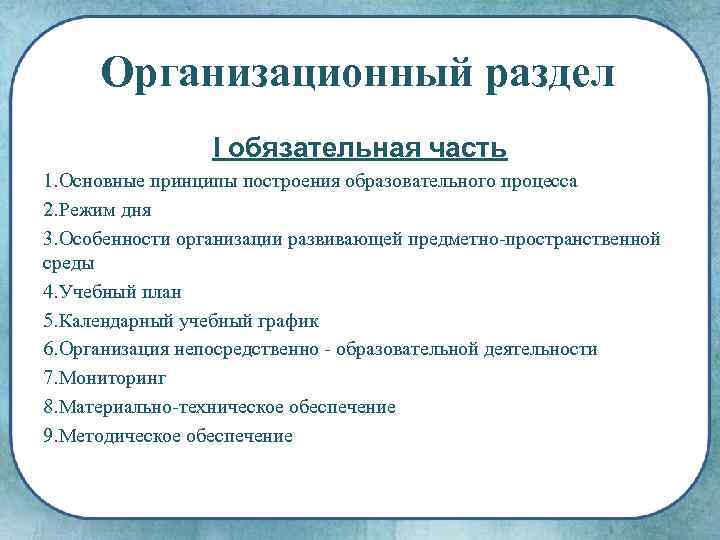 Организационный раздел

I обязательная часть

1.Основные принципы построения образовательного процесса

2.Режим дня

3.Особенности организации развивающей предметно-пространственной среды

4.Учебный план

5.Календарный учебный график

6.Организация непосредственно - образовательной деятельности

7.Мониторинг

8.Материально-техническое обеспечение

9.Методическое обеспечение